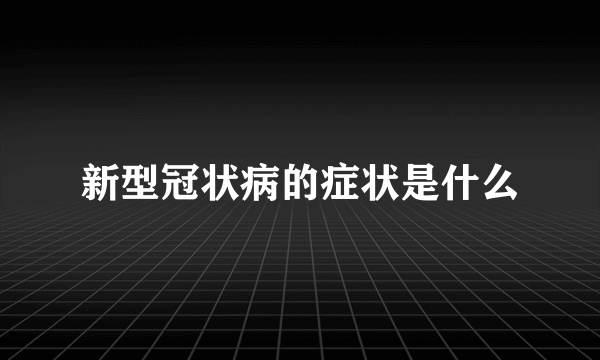 新型冠状病的症状是什么